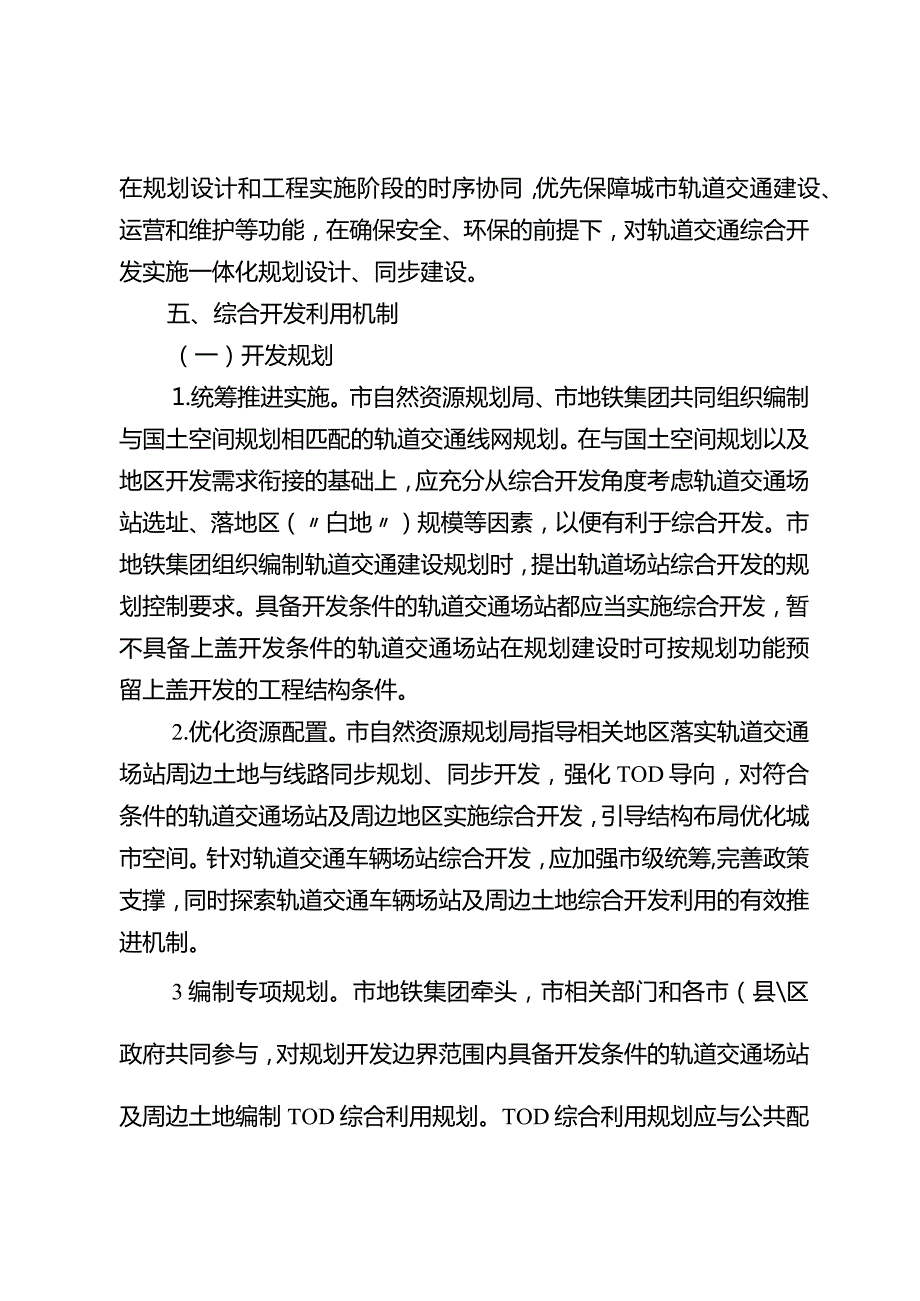 在规划设计和工程实施阶段的时序协同，优先保障城市轨道交通建设、运营和维护等功能，在确保安全、环保的前提下，对轨道交通综合开发实施一体化规划设计、同步建设。

五、综合开发利用机制

（一）开发规划

1.统筹推进实施。市自然资源规划局、市地铁集团共同组织编制与国土空间规划相匹配的轨道交通线网规划。在与国土空间规划以及地区开发需求衔接的基础上，应充分从综合开发角度考虑轨道交通场站选址、落地区（〃白地〃）规模等因素，以便有利于综合开发。市地铁集团组织编制轨道交通建设规划时，提出轨道场站综合开发的规划控制要求。具备开发条件的轨道交通场站都应当实施综合开发，暂不具备上盖开发条件的轨道交通场站在规划建设时可按规划功能预留上盖开发的工程结构条件。

2.优化资源配置。市自然资源规划局指导相关地区落实轨道交通场站周边土地与线路同步规划、同步开发，强化TOD导向，对符合条件的轨道交通场站及周边地区实施综合开发，引导结构布局优化城市空间。针对轨道交通车辆场站综合开发，应加强市级统筹,完善政策支撑，同时探索轨道交通车辆场站及周边土地综合开发利用的有效推进机制。

3编制专项规划。市地铁集团牵头，市相关部门和各市（县\区政府共同参与，对规划开发边界范围内具备开发条件的轨道交通场站及周边土地编制TOD综合利用规划。TOD综合利用规划应与公共配